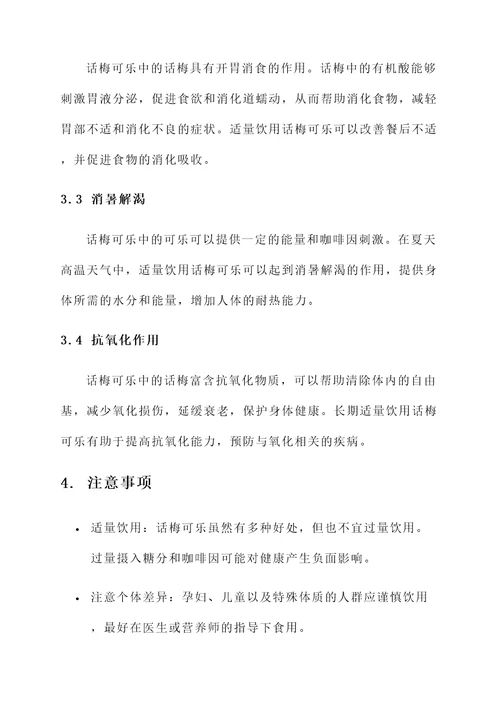 话梅可乐中的话梅具有开胃消食的作用。话梅中的有机酸能够刺激胃液分泌，促进食欲和消化道蠕动，从而帮助消化食物，减轻胃部不适和消化不良的症状。适量饮用话梅可乐可以改善餐后不适，并促进食物的消化吸收。

3.3 消暑解渴

话梅可乐中的可乐可以提供一定的能量和咖啡因刺激。在夏天高温天气中，适量饮用话梅可乐可以起到消暑解渴的作用，提供身体所需的水分和能量，增加人体的耐热能力。

3.4 抗氧化作用

话梅可乐中的话梅富含抗氧化物质，可以帮助清除体内的自由基，减少氧化损伤，延缓衰老，保护身体健康。长期适量饮用话梅可乐有助于提高抗氧化能力，预防与氧化相关的疾病。

4. 注意事项

• 适量饮用：话梅可乐虽然有多种好处，但也不宜过量饮用。过量摄入糖分和咖啡因可能对健康产生负面影响。

• 注意个体差异：孕妇、儿童以及特殊体质的人群应谨慎饮用，最好在医生或营养师的指导下食用。